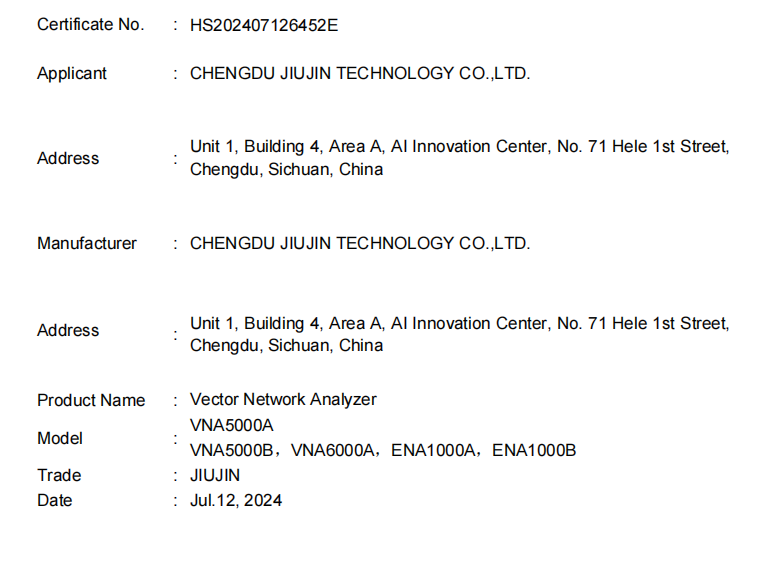 Certificate No. : HS202407126452E

Applicant : CHENGDU JIUJIN TECHNOLOGY CO.,LTD.

Address : Unit 1, Building 4, Area A, AI Innovation Center, No. 71 Hele 1st Street, Chengdu, Sichuan, China

Manufacturer : CHENGDU JIUJIN TECHNOLOGY CO.,LTD.

Address : Unit 1, Building 4, Area A, AI Innovation Center, No. 71 Hele 1st Street, Chengdu, Sichuan, China

Product Name : Vector Network Analyzer
Model : VNA5000A
VNA5000B，VNA6000A，ENA1000A，ENA1000B
Trade : JIUJIN
Date : Jul.12, 2024